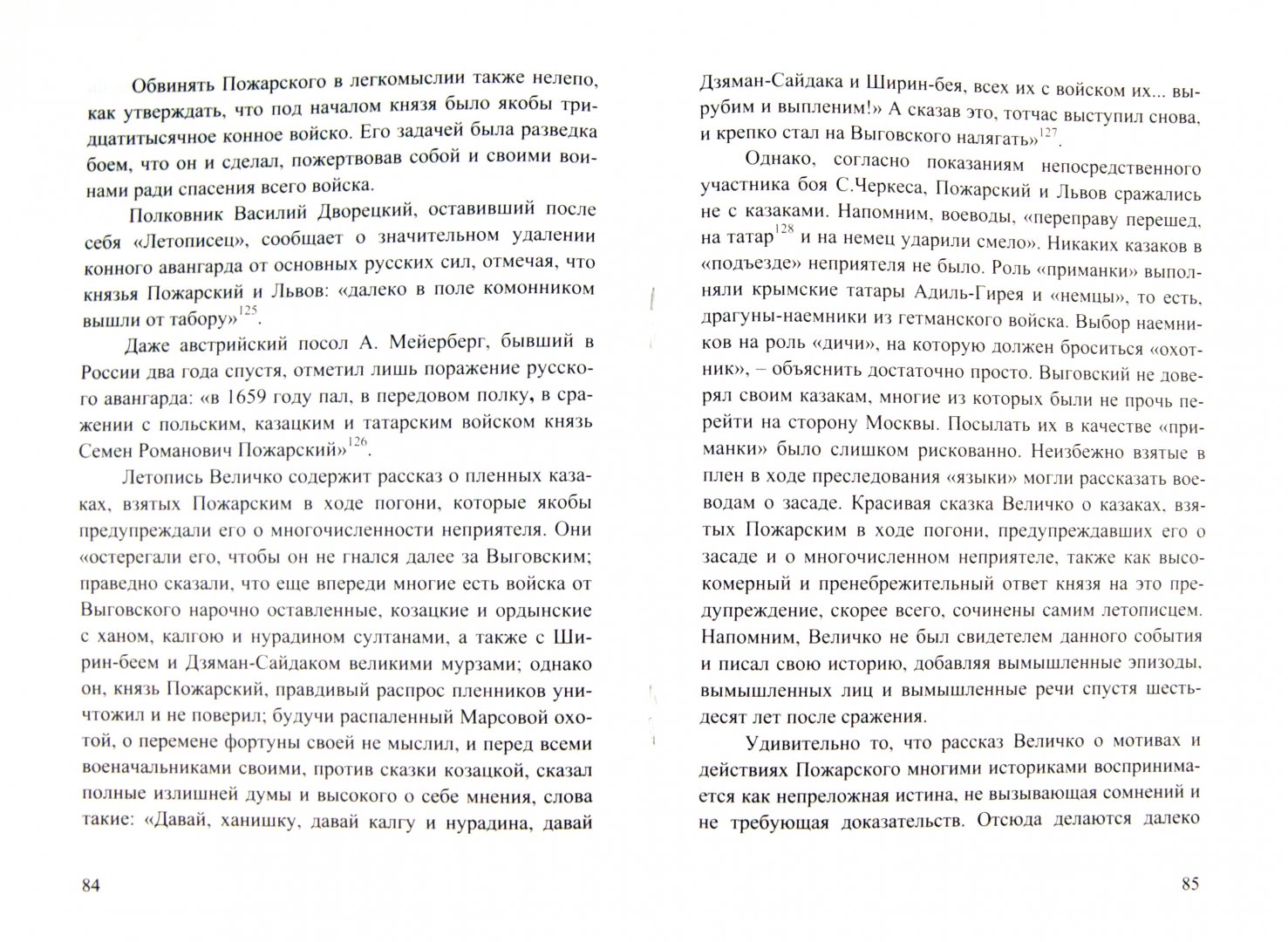 Обвинять Пожарского в легкомыслии также нелепо, как утверждать, что под началом князя было якобы тридцатитысячное конное войско. Его задачей была разведка боем, что он и сделал, пожертвовав собой и своими воинами ради спасения всего войска.

Полковник Василий Дворецкий, оставивший после себя «Летописец», сообщает о значительном удалении конного авангарда от основных русских сил, отмечая, что князья Пожарский и Львов: «далеко в поле комонником вышли от табору»$^{125}$.

Даже австрийский посол А. Мейерберг, бывший в России два года спустя, отметил лишь поражение русского авангарда: «в 1659 году пал, в передовом полку, в сражении с польским, казацким и татарским войском князь Семен Романович Пожарский»$^{126}$.

Летопись Величко содержит рассказ о пленных казаках, взятых Пожарским в ходе погони, которые якобы предупреждали его о многочисленности неприятеля. Они «остерегали его, чтобы он не гнался далее за Выговским; праведно сказали, что еще впереди многие есть войска от Выговского нарочно оставленные, козацкие и ордынские с ханом, калгою и нурадином султанами, а также с Ширин-беем и Дзяман-Сайдаком великими мурзами; однако он, князь Пожарский, правдивый распрос пленников уничтожил и не поверил; будучи распаленный Марсовой охотой, о перемене фортуны своей не мыслил, и перед всеми военачальниками своими, против сказки козацкой, сказал полные излишней думы и высокого о себе мнения, слова такие: «Давай, ханишку, давай калгу и нурадина, давай

84

Дзяман-Сайдака и Ширин-бея, всех их с войском их... вырубим и выпленим!» А сказав это, тотчас выступил снова, и крепко стал на Выговского налягать»$^{127}$.

Однако, согласно показаниям непосредственного участника боя С.Черкеса, Пожарский и Львов сражались не с казаками. Напомним, воеводы, «переправу перешед, на татар$^{128}$ и на немец ударили смело». Никаких казаков в «подъезде» неприятеля не было. Роль «приманки» выполняли крымские татары Адиль-Гирея и «немцы», то есть, драгуны-наемники из гетманского войска. Выбор наемников на роль «дичи», на которую должен броситься «охотник», – объяснить достаточно просто. Выговский не доверял своим казакам, многие из которых были не прочь перейти на сторону Москвы. Посылать их в качестве «приманки» было слишком рискованно. Неизбежно взятые в плен в ходе преследования «языки» могли рассказать воеводам о засаде. Красивая сказка Величко о казаках, взятых Пожарским в ходе погони, предупреждавших его о засаде и о многочисленном неприятеле, также как высокомерный и пренебрежительный ответ князя на это предупреждение, скорее всего, сочинены самим летописцем. Напомним, Величко не был свидетелем данного события и писал свою историю, добавляя вымышленные эпизоды, вымышленных лиц и вымышленные речи спустя шестьдесят лет после сражения.

Удивительно то, что рассказ Величко о мотивах и действиях Пожарского многими историками воспринимается как непреложная истина, не вызывающая сомнений и не требующая доказательств. Отсюда делаются далеко

85